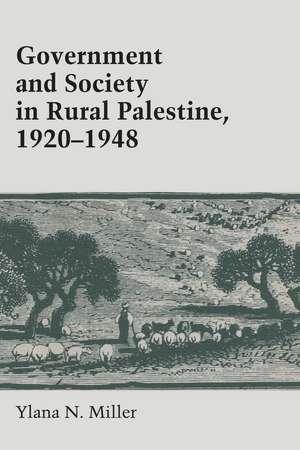 Government and Society in Rural Palestine, 1920–1948

Ylana N. Miller